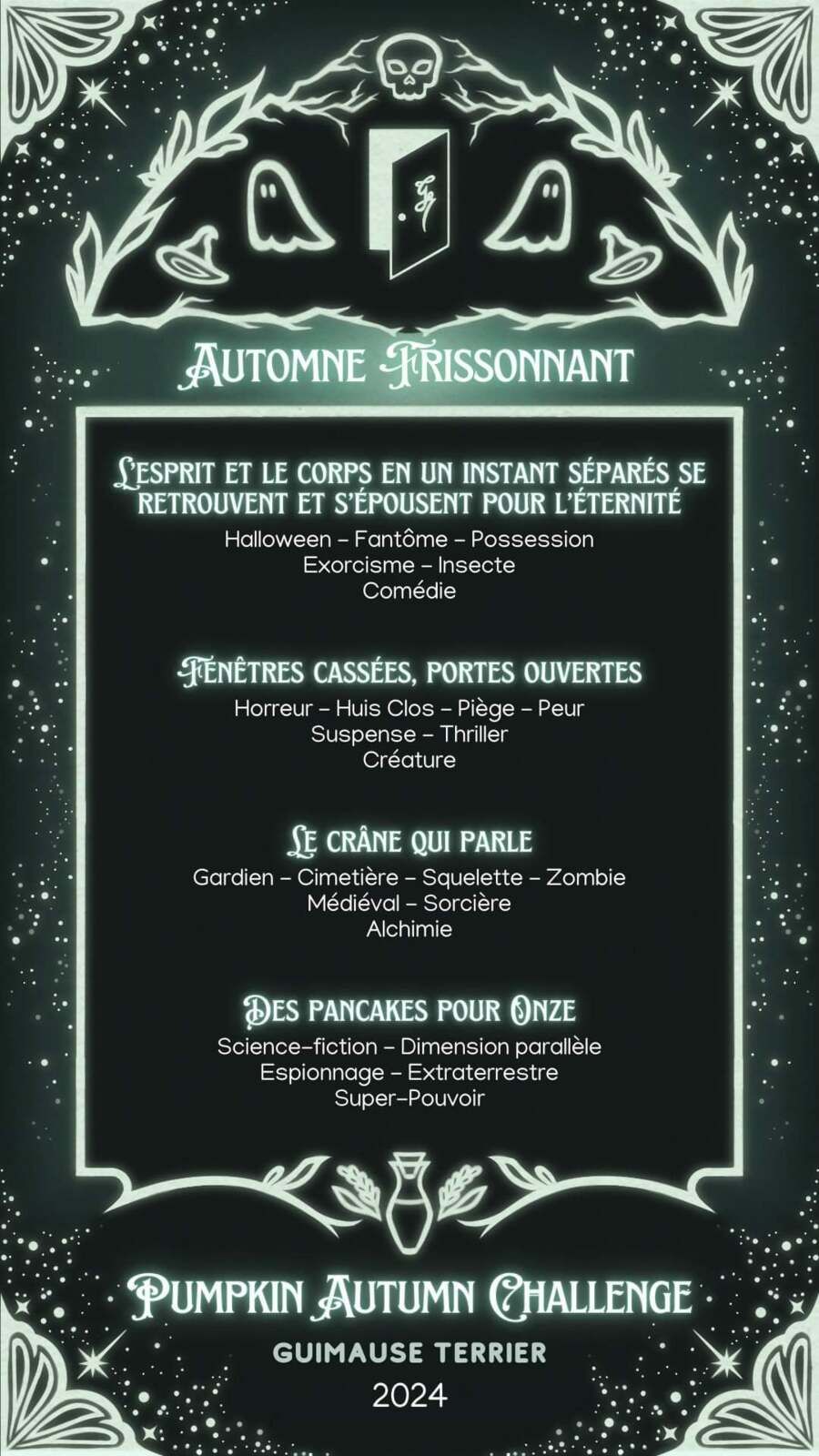 Automne Frissonnant

L'esprit et le corps en un instant séparés se retrouvent et s'épousent pour l'éternité

Halloween – Fantôme – Possession
Exorcisme – Insecte
Comédie

Fenêtres cassées, portes ouvertes

Horreur – Huis Clos – Piège – Peur
Suspense – Thriller
Créature

Le crâne qui parle

Gardien – Cimetière – Squelette – Zombie
Médiéval – Sorcière
Alchimie

Des pancakes pour Onze

Science-fiction – Dimension parallèle
Espionnage – Extraterrestre
Super-Pouvoir

Pumpkin Autumn Challenge

GUIMAUSE TERRIER

2024